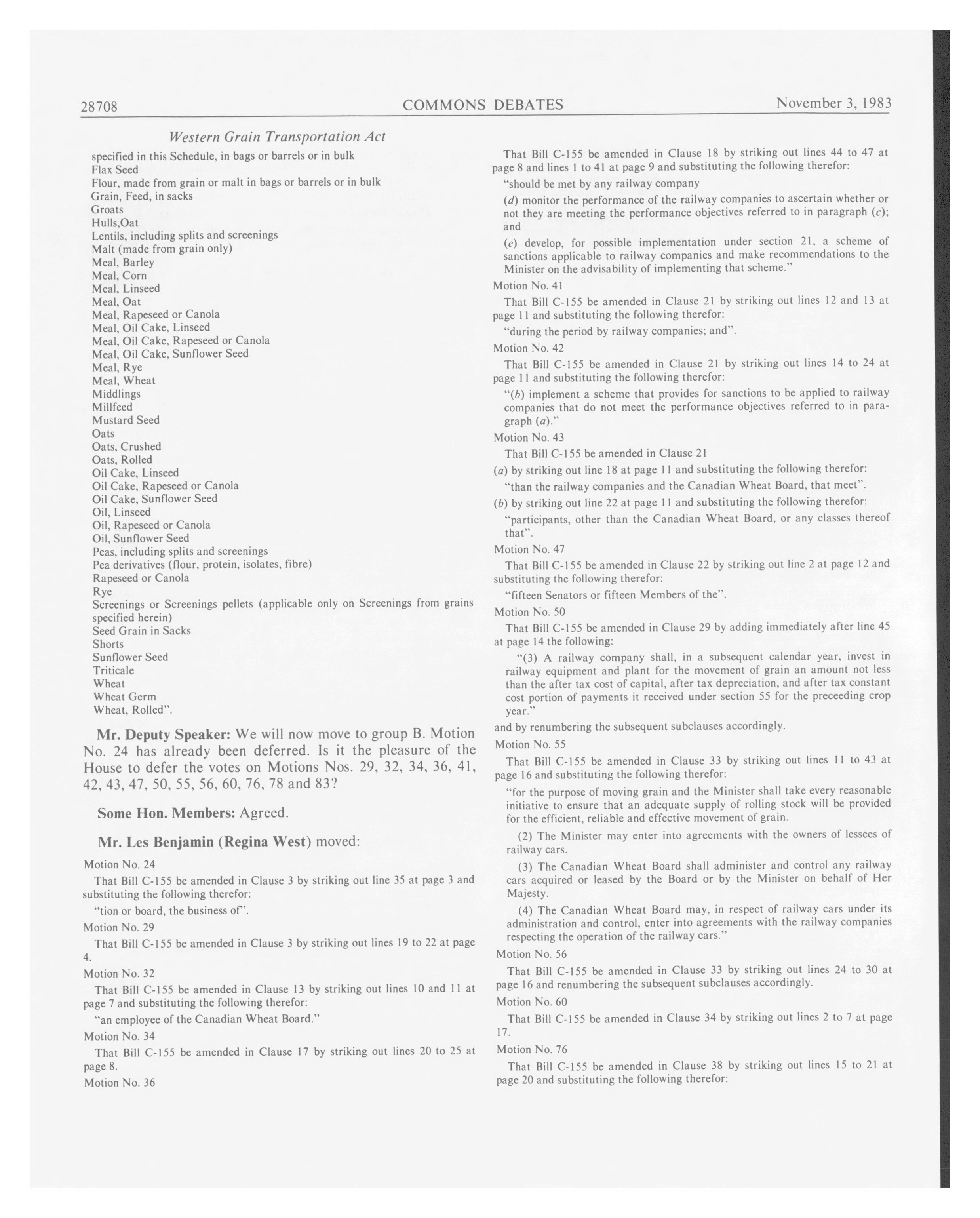 28708 COMMONS DEBATES November 3, 1983

Western Grain Transportation Act

specified in this Schedule, in bags or barrels or in bulk
Flax Seed
Flour, made from grain or malt in bags or barrels or in bulk
Grain, Feed, in sacks
Groats
Hulls,Oat
Lentils, including splits and screenings
Malt (made from grain only)
Meal, Barley
Meal, Corn
Meal, Linseed
Meal, Oat
Meal, Rapeseed or Canola
Meal, Oil Cake, Linseed
Meal, Oil Cake, Rapeseed or Canola
Meal, Oil Cake, Sunflower Seed
Meal, Rye
Meal, Wheat
Middlings
Millfeed
Mustard Seed
Oats
Oats, Crushed
Oats, Rolled
Oil Cake, Linseed
Oil Cake, Rapeseed or Canola
Oil Cake, Sunflower Seed
Oil, Linseed
Oil, Rapeseed or Canola
Oil, Sunflower Seed
Peas, including splits and screenings
Pea derivatives (flour, protein, isolates, fibre)
Rapeseed or Canola
Rye
Screenings or Screenings pellets (applicable only on Screenings from grains specified herein)
Seed Grain in Sacks
Shorts
Sunflower Seed
Triticale
Wheat
Wheat Germ
Wheat, Rolled".

Mr. Deputy Speaker: We will now move to group B. Motion No. 24 has already been deferred. Is it the pleasure of the House to defer the votes on Motions Nos. 29, 32, 34, 36, 41, 42, 43, 47, 50, 55, 56, 60, 76, 78 and 83?

Some Hon. Members: Agreed.

Mr. Les Benjamin (Regina West) moved:

Motion No. 24

That Bill C-155 be amended in Clause 3 by striking out line 35 at page 3 and substituting the following therefor:

"tion or board, the business of".

Motion No. 29

That Bill C-155 be amended in Clause 3 by striking out lines 19 to 22 at page 4.

Motion No. 32

That Bill C-155 be amended in Clause 13 by striking out lines 10 and 11 at page 7 and substituting the following therefor:

"an employee of the Canadian Wheat Board."

Motion No. 34

That Bill C-155 be amended in Clause 17 by striking out lines 20 to 25 at page 8.

Motion No. 36

That Bill C-155 be amended in Clause 18 by striking out lines 44 to 47 at page 8 and lines 1 to 41 at page 9 and substituting the following therefor:

"should be met by any railway company

(d) monitor the performance of the railway companies to ascertain whether or not they are meeting the performance objectives referred to in paragraph (c); and

(e) develop, for possible implementation under section 21, a scheme of sanctions applicable to railway companies and make recommendations to the Minister on the advisability of implementing that scheme."

Motion No. 41

That Bill C-155 be amended in Clause 21 by striking out lines 12 and 13 at page 11 and substituting the following therefor:

"during the period by railway companies; and".

Motion No. 42

That Bill C-155 be amended in Clause 21 by striking out lines 14 to 24 at page 11 and substituting the following therefor:

"(b) implement a scheme that provides for sanctions to be applied to railway companies that do not meet the performance objectives referred to in paragraph (a)."

Motion No. 43

That Bill C-155 be amended in Clause 21

(a) by striking out line 18 at page 11 and substituting the following therefor:

"than the railway companies and the Canadian Wheat Board, that meet".

(b) by striking out line 22 at page 11 and substituting the following therefor:

"participants, other than the Canadian Wheat Board, or any classes thereof that".

Motion No. 47

That Bill C-155 be amended in Clause 22 by striking out line 2 at page 12 and substituting the following therefor:

"fifteen Senators or fifteen Members of the".

Motion No. 50

That Bill C-155 be amended in Clause 29 by adding immediately after line 45 at page 14 the following:

"(3) A railway company shall, in a subsequent calendar year, invest in railway equipment and plant for the movement of grain an amount not less than the after tax cost of capital, after tax depreciation, and after tax constant cost portion of payments it received under section 55 for the preceeding crop year."

and by renumbering the subsequent subclauses accordingly.

Motion No. 55

That Bill C-155 be amended in Clause 33 by striking out lines 11 to 43 at page 16 and substituting the following therefor:

"for the purpose of moving grain and the Minister shall take every reasonable initiative to ensure that an adequate supply of rolling stock will be provided for the efficient, reliable and effective movement of grain.

(2) The Minister may enter into agreements with the owners of lessees of railway cars.

(3) The Canadian Wheat Board shall administer and control any railway cars acquired or leased by the Board or by the Minister on behalf of Her Majesty.

(4) The Canadian Wheat Board may, in respect of railway cars under its administration and control, enter into agreements with the railway companies respecting the operation of the railway cars."

Motion No. 56

That Bill C-155 be amended in Clause 33 by striking out lines 24 to 30 at page 16 and renumbering the subsequent subclauses accordingly.

Motion No. 60

That Bill C-155 be amended in Clause 34 by striking out lines 2 to 7 at page 17.

Motion No. 76

That Bill C-155 be amended in Clause 38 by striking out lines 15 to 21 at page 20 and substituting the following therefor: